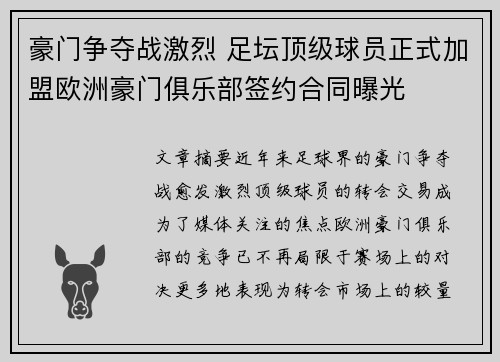 豪门争夺战激烈 足坛顶级球员正式加盟欧洲豪门俱乐部签约合同曝光

文章摘要近年来足球界的豪门争夺战愈发激烈顶级球员的转会交易成为了媒体关注的焦点欧洲豪门俱乐部的竞争已不再局限于赛场上的对决更多地表现为转会市场上的较量